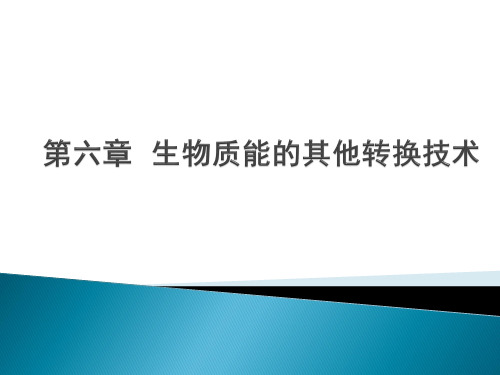 第六章 生物质能的其他转换技术